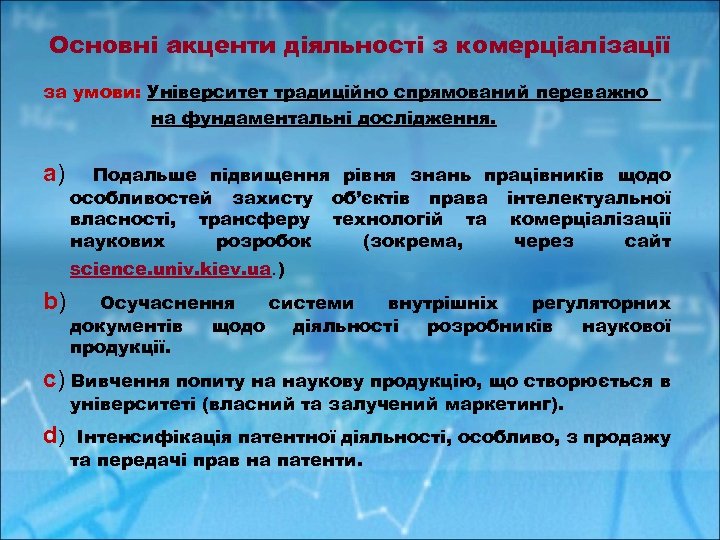 Основні акценти діяльності з комерціалізації

за умови: Університет традиційно спрямований переважно на фундаментальні дослідження.

a) Подальше підвищення рівня знань працівників щодо особливостей захисту об'єктів права інтелектуальної власності, трансферу технологій та комерціалізації наукових розробок (зокрема, через сайт science.univ.kiev.ua.)

b) Осучаснення системи внутрішніх регуляторних документів щодо діяльності розробників наукової продукції.

c) Вивчення попиту на наукову продукцію, що створюється в університеті (власний та залучений маркетинг).

d) Інтенсифікація патентної діяльності, особливо, з продажу та передачі прав на патенти.